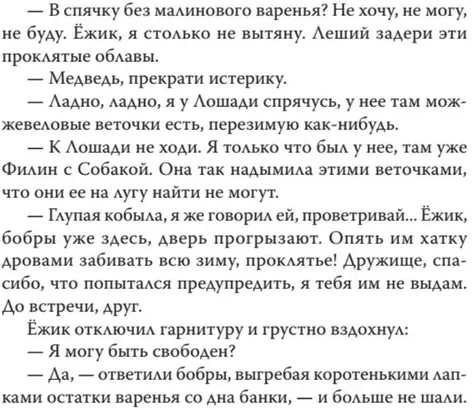 — В спячку без малинового варенья? Не хочу, не могу, не буду. Ёжик, я столько не вытяну. Леший задери эти проклятые облавы.

— Медведь, прекрати истерику.

— Ладно, ладно, я у Лошади спрячусь, у нее там можжевеловые веточки есть, перезимую как-нибудь.

— К Лошади не ходи. Я только что был у нее, там уже Филин с Собакой. Она так надымила этими веточками, что они ее на лугу найти не могут.

— Глупая кобыла, я же говорил ей, проветривай... Ёжик, бобры уже здесь, дверь прогрызают. Опять им хатку дровами забивать всю зиму, проклятье! Дружище, спасибо, что попытался предупредить, я тебя им не выдам. До встречи, друг.

Ёжик отключил гарнитуру и грустно вздохнул:

— Я могу быть свободен?

— Да, — ответили бобры, выгребая коротенькими лапками остатки варенья со дна банки, — и больше не шали.